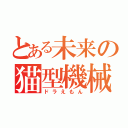 とある未来の猫型機械
ドラえもん